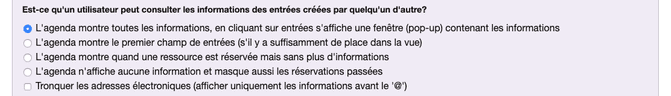 Est-ce qu'un utilisateur peut consulter les informations des entrées créées par quelqu'un d'autre?

L'agenda montre toutes les informations, en cliquant sur entrées s'affiche une fenêtre (pop-up) contenant les informations

L'agenda montre le premier champ de entrées (s'il y a suffisamment de place dans la vue)

L'agenda montre quand une ressource est réservée mais sans plus d'informations

L'agenda n'affiche aucune information et masque aussi les réservations passées

Tronquer les adresses électroniques (afficher uniquement les informations avant le '@')